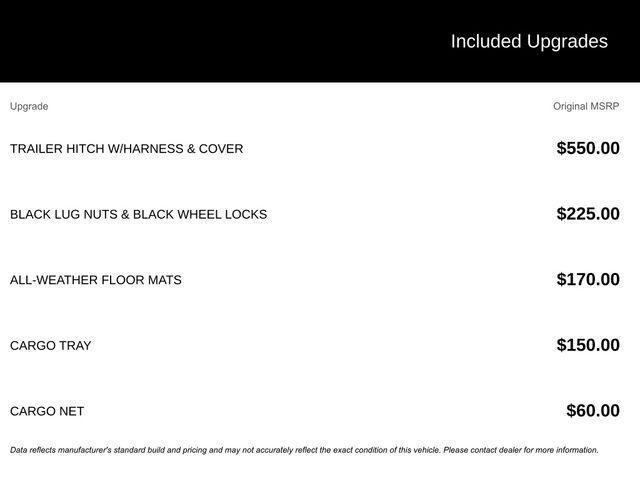 Included Upgrades

| Upgrade | Original MSRP |
|---|---|
| TRAILER HITCH W/HARNESS & COVER | $550.00 |
| BLACK LUG NUTS & BLACK WHEEL LOCKS | $225.00 |
| ALL-WEATHER FLOOR MATS | $170.00 |
| CARGO TRAY | $150.00 |
| CARGO NET | $60.00 |

Data reflects manufacturer's standard build and pricing and may not accurately reflect the exact condition of this vehicle. Please contact dealer for more information.